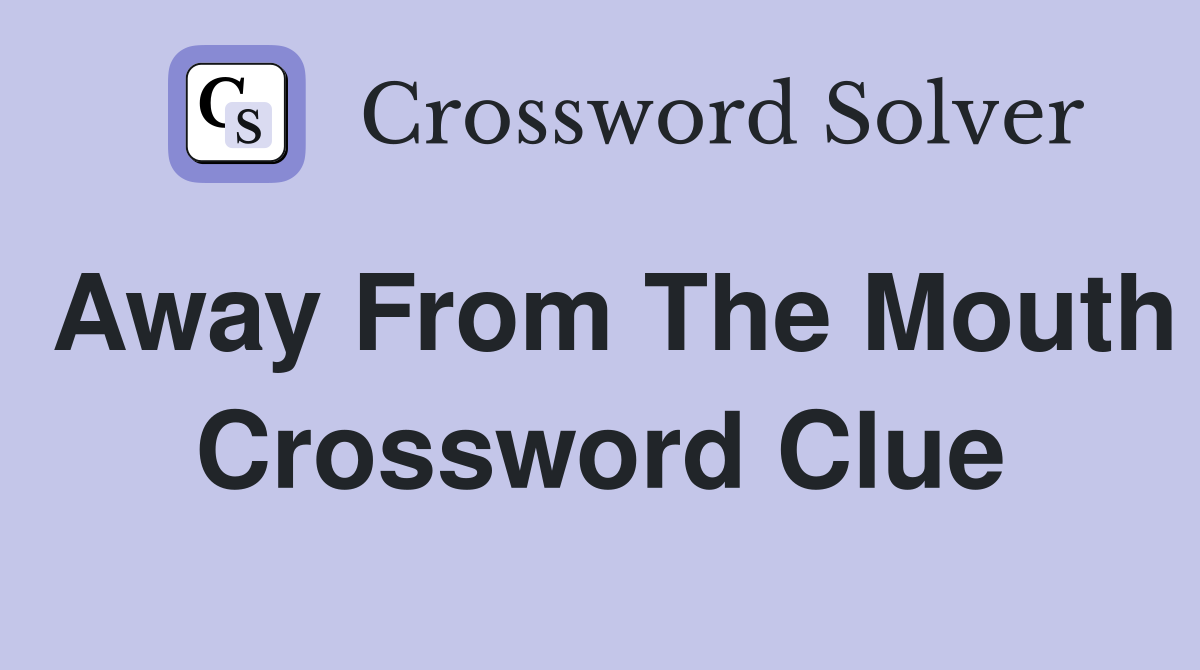 CS Crossword Solver

Away From The Mouth Crossword Clue